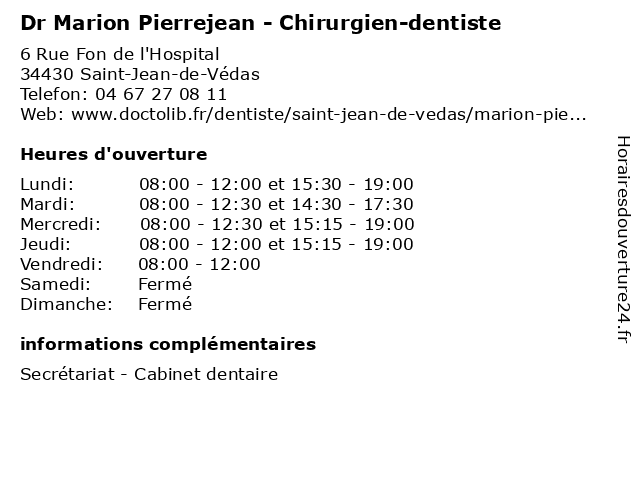 Dr Marion Pierrejean - Chirurgien-dentiste

6 Rue Fon de l'Hospital
34430 Saint-Jean-de-Védas
Telefon: 04 67 27 08 11
Web: www.doctolib.fr/dentiste/saint-jean-de-vedas/marion-pie...

Heures d'ouverture

Lundi: 08:00 - 12:00 et 15:30 - 19:00
Mardi: 08:00 - 12:30 et 14:30 - 17:30
Mercredi: 08:00 - 12:30 et 15:15 - 19:00
Jeudi: 08:00 - 12:00 et 15:15 - 19:00
Vendredi: 08:00 - 12:00
Samedi: Fermé
Dimanche: Fermé

informations complémentaires

Secrétariat - Cabinet dentaire

Horairesdouverture24.fr